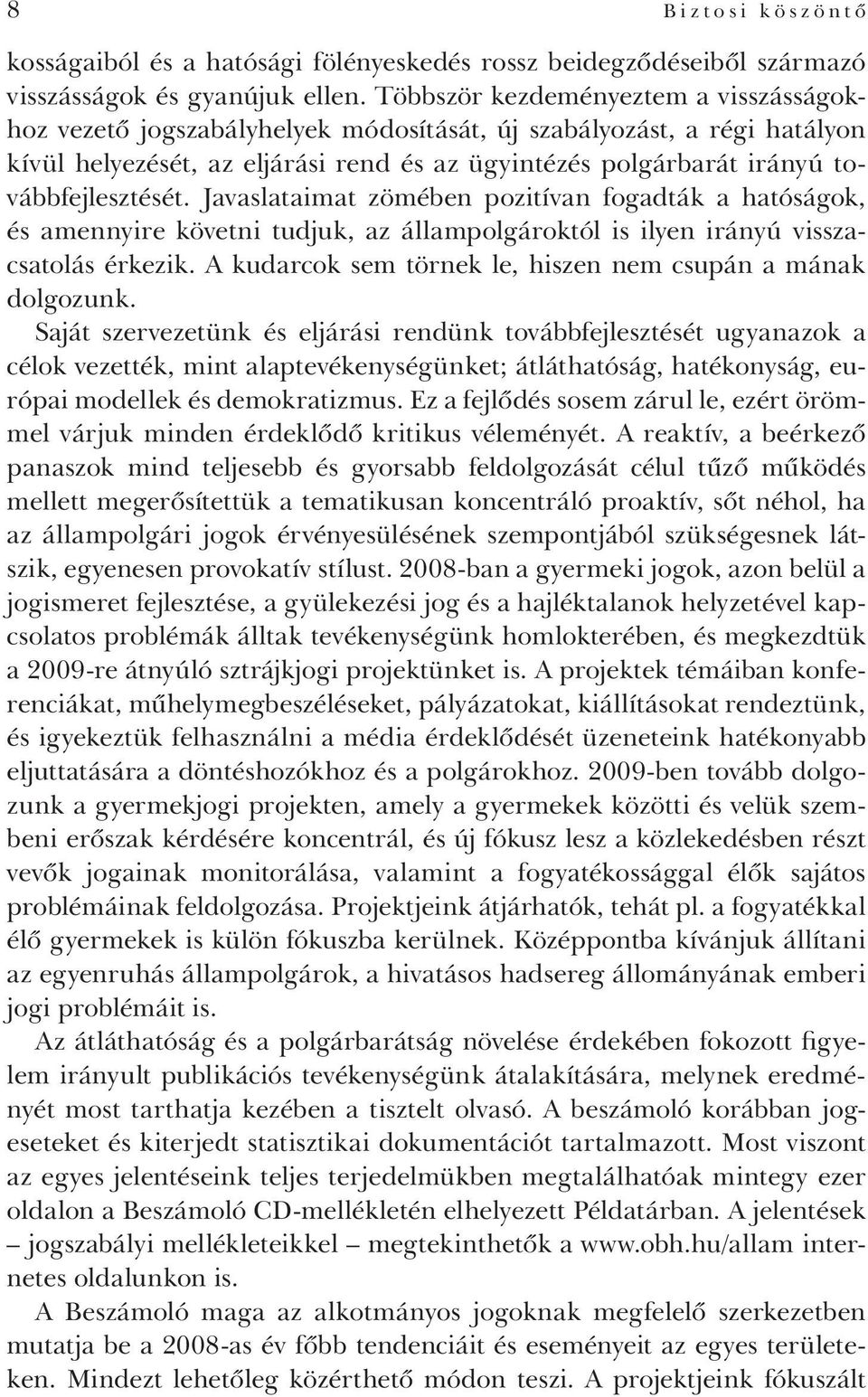 8 Biztosi köszöntő

kosságaiból és a hatósági fölényeskedés rossz beidegződéseiből származó visszásságok és gyanújuk ellen. Többször kezdeményeztem a visszásságokhoz vezető jogszabályhelyek módosítását, új szabályozást, a régi hatályon kívül helyezését, az eljárási rend és az ügyintézés polgárbarát irányú továbbfejlesztését. Javaslataimat zömében pozitívan fogadták a hatóságok, és amennyire követni tudjuk, az állampolgároktól is ilyen irányú visszacsatolás érkezik. A kudarcok sem törnek le, hiszen nem csupán a mának dolgozunk.

Saját szervezetünk és eljárási rendünk továbbfejlesztését ugyanazok a célok vezették, mint alaptevékenységünket; átláthatóság, hatékonyság, európai modellek és demokratizmus. Ez a fejlődés sosem zárul le, ezért örömmel várjuk minden érdeklődő kritikus véleményét. A reaktív, a beérkező panaszok mind teljesebb és gyorsabb feldolgozását célul tűző működés mellett megerősítettük a tematikusan koncentráló proaktív, sőt néhol, ha az állampolgári jogok érvényesülésének szempontjából szükségesnek látszik, egyenesen provokatív stílust. 2008-ban a gyermeki jogok, azon belül a jogismeret fejlesztése, a gyülekezési jog és a hajléktalanok helyzetével kapcsolatos problémák álltak tevékenységünk homlokterében, és megkezdtük a 2009-re átnyúló sztrájkjogi projektünket is. A projektek témáiban konferenciákat, műhelymegbeszéléseket, pályázatokat, kiállításokat rendeztünk, és igyekeztük felhasználni a média érdeklődését üzeneteink hatékonyabb eljuttatására a döntéshozókhoz és a polgárokhoz. 2009-ben tovább dolgozunk a gyermekjogi projekten, amely a gyermekek közötti és velük szembeni erőszak kérdésére koncentrál, és új fókusz lesz a közlekedésben részt vevők jogainak monitorálása, valamint a fogyatékossággal élők sajátos problémáinak feldolgozása. Projektjeink átjárhatók, tehát pl. a fogyatékkal élő gyermekek is külön fókuszba kerülnek. Középpontba kívánjuk állítani az egyenruhás állampolgárok, a hivatásos hadsereg állományának emberi jogi problémáit is.

Az átláthatóság és a polgárbarátság növelése érdekében fokozott figyelem irányult publikációs tevékenységünk átalakítására, melynek eredményét most tarthatja kezében a tisztelt olvasó. A beszámoló korábban jogeseteket és kiterjedt statisztikai dokumentációt tartalmazott. Most viszont az egyes jelentéseink teljes terjedelmükben megtalálhatóak mintegy ezer oldalon a Beszámoló CD-mellékletén elhelyezett Példatárban. A jelentések – jogszabályi mellékleteikkel – megtekinthetők a www.obh.hu/allam internetes oldalunkon is.

A Beszámoló maga az alkotmányos jogoknak megfelelő szerkezetben mutatja be a 2008-as év főbb tendenciáit és eseményeit az egyes területeken. Mindezt lehetőleg közérthető módon teszi. A projektjeink fókuszált